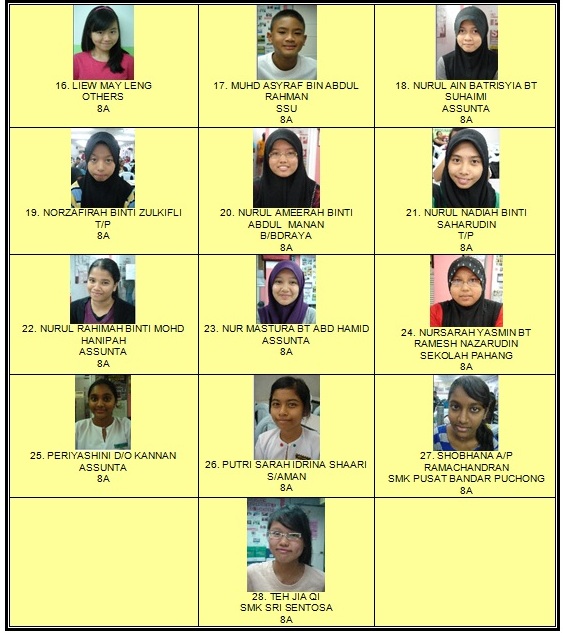 | | | |
|---|---|---|
| 16. LIEW MAY LENG OTHERS 8A | 17. MUHD ASYRAF BIN ABDUL RAHMAN SSU 8A | 18. NURUL AIN BATRISYIA BT SUHAIMI ASSUNTA 8A |
| 19. NORZAFIRAH BINTI ZULKIFLI T/P 8A | 20. NURUL AMEERAH BINTI ABDUL MANAN B/BDRAYA 8A | 21. NURUL NADIAH BINTI SAHARUDIN T/P 8A |
| 22. NURUL RAHIMAH BINTI MOHD HANIPAH ASSUNTA 8A | 23. NUR MASTURA BT ABD HAMID ASSUNTA 8A | 24. NURSARAH YASMIN BT RAMESH NAZARUDIN SEKOLAH PAHANG 8A |
| 25. PERIYASHINI D/O KANNAN ASSUNTA 8A | 26. PUTRI SARAH IDRINA SHAARI S/AMAN 8A | 27. SHOBHANA A/P RAMACHANDRAN SMK PUSAT BANDAR PUCHONG 8A |
| | 28. TEH JIA QI SMK SRI SENTOSA 8A | |